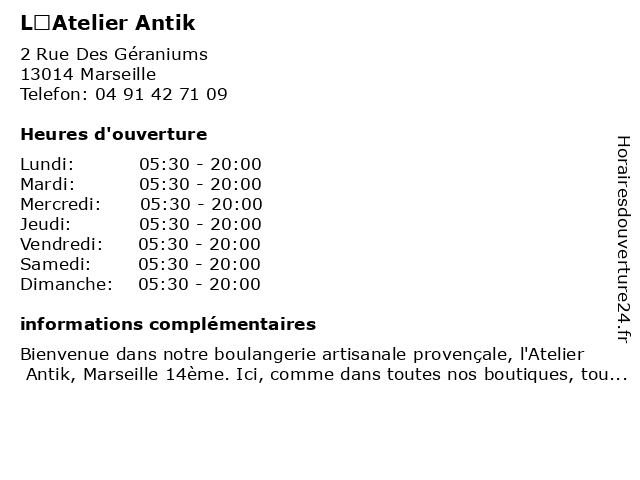 L□Atelier Antik

2 Rue Des Géraniums
13014 Marseille
Telefon: 04 91 42 71 09

Heures d'ouverture

Lundi: 05:30 - 20:00
Mardi: 05:30 - 20:00
Mercredi: 05:30 - 20:00
Jeudi: 05:30 - 20:00
Vendredi: 05:30 - 20:00
Samedi: 05:30 - 20:00
Dimanche: 05:30 - 20:00

informations complémentaires

Bienvenue dans notre boulangerie artisanale provençale, l'Atelier Antik, Marseille 14ème. Ici, comme dans toutes nos boutiques, tou...

Horairesdouverture24.fr